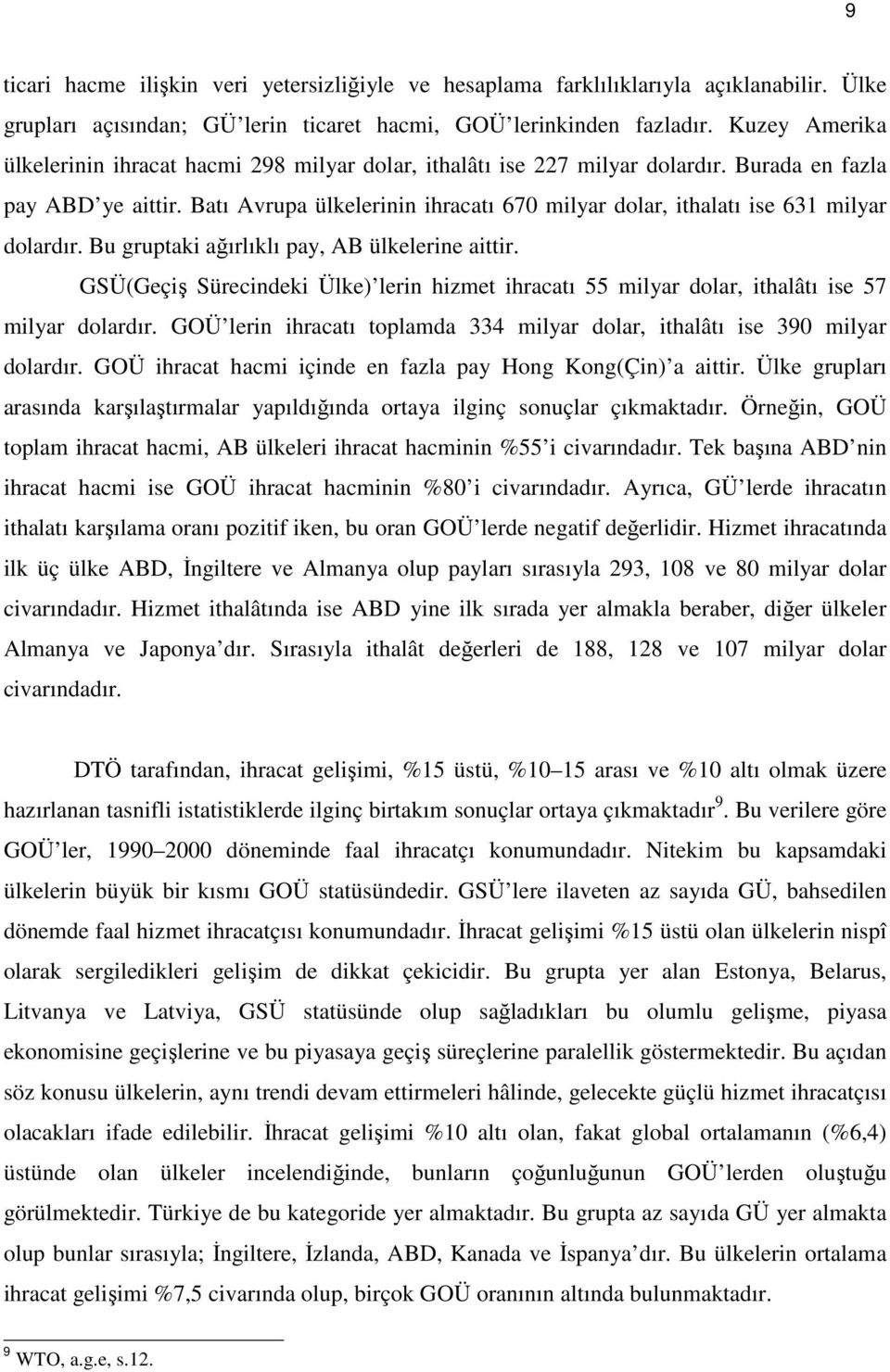 9

ticari hacme ilişkin veri yetersizliğiyle ve hesaplama farklılıklarıyla açıklanabilir. Ülke grupları açısından; GÜ'lerin ticaret hacmi, GOÜ'lerinkinden fazladır. Kuzey Amerika ülkelerinin ihracat hacmi 298 milyar dolar, ithalâtı ise 227 milyar dolardır. Burada en fazla pay ABD'ye aittir. Batı Avrupa ülkelerinin ihracatı 670 milyar dolar, ithalatı ise 631 milyar dolardır. Bu gruptaki ağırlıklı pay, AB ülkelerine aittir.

GSÜ(Geçiş Sürecindeki Ülke)'lerin hizmet ihracatı 55 milyar dolar, ithalâtı ise 57 milyar dolardır. GOÜ'lerin ihracatı toplamda 334 milyar dolar, ithalâtı ise 390 milyar dolardır. GOÜ ihracat hacmi içinde en fazla pay Hong Kong(Çin)'a aittir. Ülke grupları arasında karşılaştırmalar yapıldığında ortaya ilginç sonuçlar çıkmaktadır. Örneğin, GOÜ toplam ihracat hacmi, AB ülkeleri ihracat hacminin %55'i civarındadır. Tek başına ABD'nin ihracat hacmi ise GOÜ ihracat hacminin %80'i civarındadır. Ayrıca, GÜ'lerde ihracatın ithalatı karşılama oranı pozitif iken, bu oran GOÜ'lerde negatif değerlidir. Hizmet ihracatında ilk üç ülke ABD, İngiltere ve Almanya olup payları sırasıyla 293, 108 ve 80 milyar dolar civarındadır. Hizmet ithalâtında ise ABD yine ilk sırada yer almakla beraber, diğer ülkeler Almanya ve Japonya'dır. Sırasıyla ithalât değerleri de 188, 128 ve 107 milyar dolar civarındadır.

DTÖ tarafından, ihracat gelişimi, %15 üstü, %10–15 arası ve %10 altı olmak üzere hazırlanan tasnifli istatistiklerde ilginç birtakım sonuçlar ortaya çıkmaktadır$^9$. Bu verilere göre GOÜ'ler, 1990–2000 döneminde faal ihracatçı konumundadır. Nitekim bu kapsamdaki ülkelerin büyük bir kısmı GOÜ statüsündedir. GSÜ'lere ilaveten az sayıda GÜ, bahsedilen dönemde faal hizmet ihracatçısı konumundadır. İhracat gelişimi %15 üstü olan ülkelerin nispî olarak sergiledikleri gelişim de dikkat çekicidir. Bu grupta yer alan Estonya, Belarus, Litvanya ve Latviya, GSÜ statüsünde olup sağladıkları bu olumlu gelişme, piyasa ekonomisine geçişlerine ve bu piyasaya geçiş süreçlerine paralellik göstermektedir. Bu açıdan söz konusu ülkelerin, aynı trendi devam ettirmeleri hâlinde, gelecekte güçlü hizmet ihracatçısı olacakları ifade edilebilir. İhracat gelişimi %10 altı olan, fakat global ortalamanın (%6,4) üstünde olan ülkeler incelendiğinde, bunların çoğunluğunun GOÜ'lerden oluştuğu görülmektedir. Türkiye de bu kategoride yer almaktadır. Bu grupta az sayıda GÜ yer almakta olup bunlar sırasıyla; İngiltere, İzlanda, ABD, Kanada ve İspanya'dır. Bu ülkelerin ortalama ihracat gelişimi %7,5 civarında olup, birçok GOÜ oranının altında bulunmaktadır.

$^9$ WTO, a.g.e, s.12.